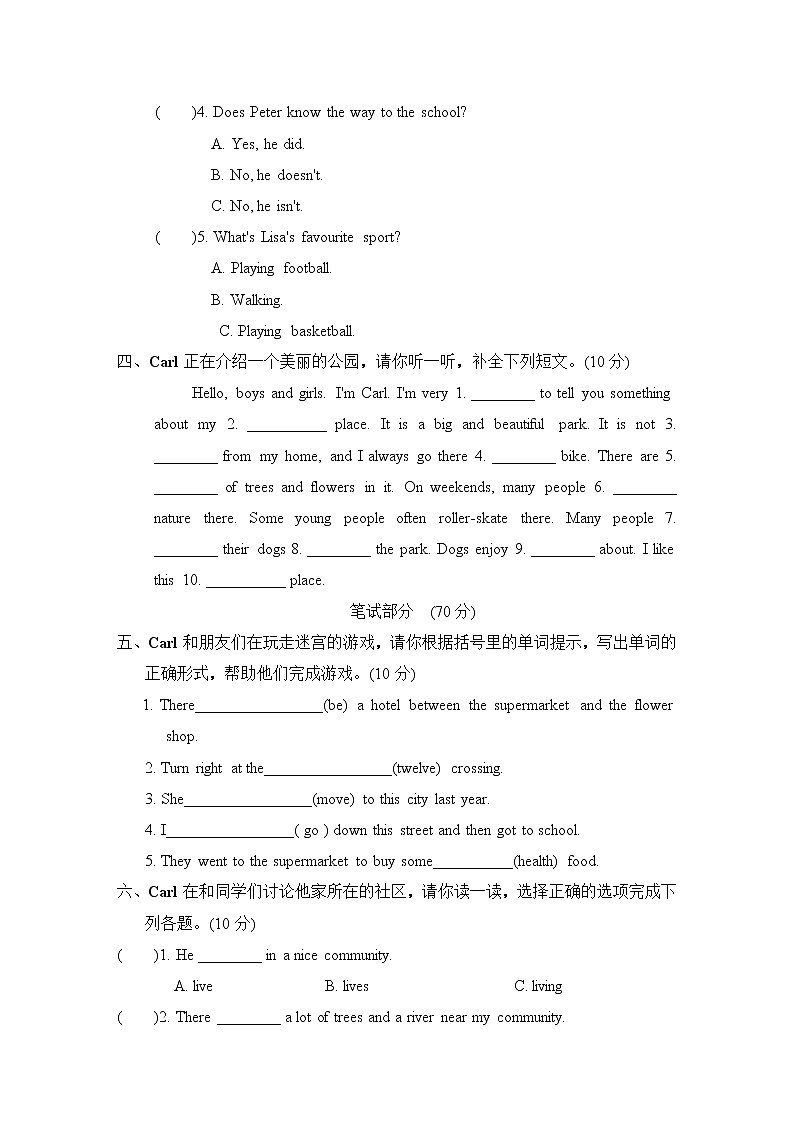 (　　)4. Does Peter know the way to the school?

A. Yes, he did.

B. No, he doesn't.

C. No, he isn't.

(　　)5. What's Lisa's favourite sport?

A. Playing football.

B. Walking.

C. Playing basketball.

四、Carl 正在介绍一个美丽的公园，请你听一听，补全下列短文。(10 分)

Hello, boys and girls. I'm Carl. I'm very 1. ________ to tell you something about my 2. __________ place. It is a big and beautiful park. It is not 3. ________ from my home, and I always go there 4. ________ bike. There are 5. ________ of trees and flowers in it. On weekends, many people 6. ________ nature there. Some young people often roller-skate there. Many people 7. ________ their dogs 8. ________ the park. Dogs enjoy 9. ________ about. I like this 10. __________ place.

笔试部分　(70 分)

五、Carl 和朋友们在玩走迷宫的游戏，请你根据括号里的单词提示，写出单词的正确形式，帮助他们完成游戏。(10 分)

1. There________________(be) a hotel between the supermarket and the flower shop.

2. Turn right at the________________(twelve) crossing.

3. She________________(move) to this city last year.

4. I________________( go ) down this street and then got to school.

5. They went to the supermarket to buy some__________(health) food.

六、Carl 在和同学们讨论他家所在的社区，请你读一读，选择正确的选项完成下列各题。(10 分)

(　　)1. He ________ in a nice community.

A. live　　B. lives　　C. living

(　　)2. There ________ a lot of trees and a river near my community.